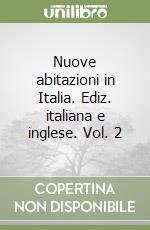 unilibro

Nuove abitazioni in Italia. Ediz. italiana e inglese. Vol. 2

COPERTINA NON DISPONIBILE